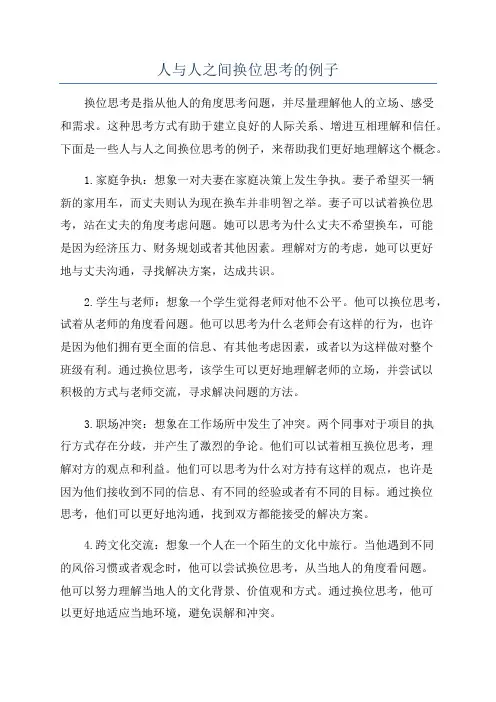 人与人之间换位思考的例子

换位思考是指从他人的角度思考问题，并尽量理解他人的立场、感受和需求。这种思考方式有助于建立良好的人际关系、增进互相理解和信任。下面是一些人与人之间换位思考的例子，来帮助我们更好地理解这个概念。

1.家庭争执：想象一对夫妻在家庭决策上发生争执。妻子希望买一辆新的家用车，而丈夫则认为现在换车并非明智之举。妻子可以试着换位思考，站在丈夫的角度考虑问题。她可以思考为什么丈夫不希望换车，可能是因为经济压力、财务规划或者其他因素。理解对方的考虑，她可以更好地与丈夫沟通，寻找解决方案，达成共识。

2.学生与老师：想象一个学生觉得老师对他不公平。他可以换位思考，试着从老师的角度看问题。他可以思考为什么老师会有这样的行为，也许是因为他们拥有更全面的信息、有其他考虑因素，或者以为这样做对整个班级有利。通过换位思考，该学生可以更好地理解老师的立场，并尝试以积极的方式与老师交流，寻求解决问题的方法。

3.职场冲突：想象在工作场所中发生了冲突。两个同事对于项目的执行方式存在分歧，并产生了激烈的争论。他们可以试着相互换位思考，理解对方的观点和利益。他们可以思考为什么对方持有这样的观点，也许是因为他们接收到不同的信息、有不同的经验或者有不同的目标。通过换位思考，他们可以更好地沟通，找到双方都能接受的解决方案。

4.跨文化交流：想象一个人在一个陌生的文化中旅行。当他遇到不同的风俗习惯或者观念时，他可以尝试换位思考，从当地人的角度看问题。他可以努力理解当地人的文化背景、价值观和方式。通过换位思考，他可以更好地适应当地环境，避免误解和冲突。